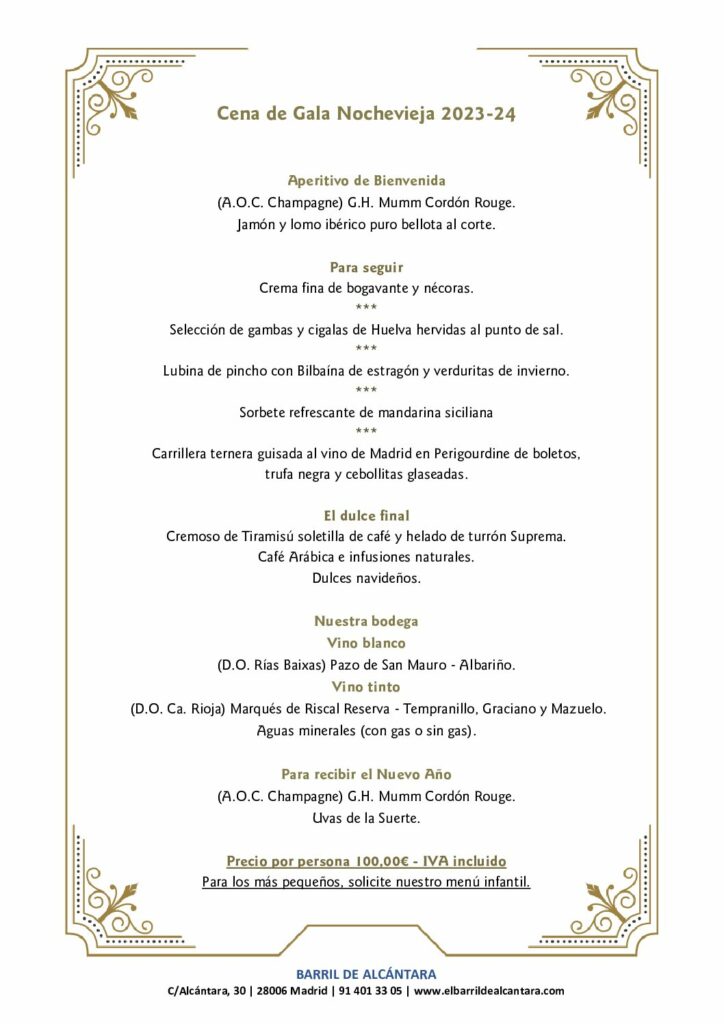 Cena de Gala Nochevieja 2023-24

Aperitivo de Bienvenida
(A.O.C. Champagne) G.H. Mumm Cordón Rouge.
Jamón y lomo ibérico puro bellota al corte.

Para seguir
Crema fina de bogavante y nécoras.
***
Selección de gambas y cigalas de Huelva hervidas al punto de sal.
***
Lubina de pincho con Bilbaína de estragón y verduritas de invierno.
***
Sorbete refrescante de mandarina siciliana
***
Carrillera ternera guisada al vino de Madrid en Perigourdine de boletos, trufa negra y cebollitas glaseadas.

El dulce final
Cremoso de Tiramisú soletilla de café y helado de turrón Suprema.
Café Arábica e infusiones naturales.
Dulces navideños.

Nuestra bodega
Vino blanco
(D.O. Rías Baixas) Pazo de San Mauro - Albariño.
Vino tinto
(D.O. Ca. Rioja) Marqués de Riscal Reserva - Tempranillo, Graciano y Mazuelo.
Aguas minerales (con gas o sin gas).

Para recibir el Nuevo Año
(A.O.C. Champagne) G.H. Mumm Cordón Rouge.
Uvas de la Suerte.

Precio por persona 100,00€ - IVA incluido
Para los más pequeños, solicite nuestro menú infantil.

BARRIL DE ALCÁNTARA
C/Alcántara, 30 | 28006 Madrid | 91 401 33 05 | www.elbarrildealcantara.com